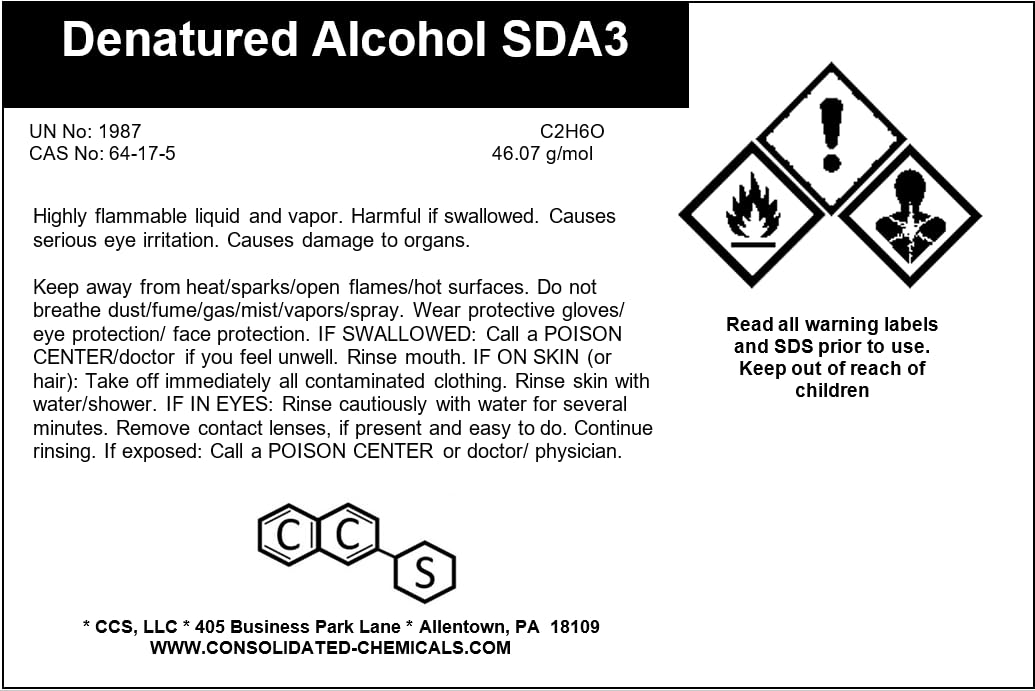 Denatured Alcohol SDA3

UN No: 1987
CAS No: 64-17-5

C2H6O
46.07 g/mol

Highly flammable liquid and vapor. Harmful if swallowed. Causes serious eye irritation. Causes damage to organs.

Keep away from heat/sparks/open flames/hot surfaces. Do not breathe dust/fume/gas/mist/vapors/spray. Wear protective gloves/ eye protection/ face protection. IF SWALLOWED: Call a POISON CENTER/doctor if you feel unwell. Rinse mouth. IF ON SKIN (or hair): Take off immediately all contaminated clothing. Rinse skin with water/shower. IF IN EYES: Rinse cautiously with water for several minutes. Remove contact lenses, if present and easy to do. Continue rinsing. If exposed: Call a POISON CENTER or doctor/ physician.

Read all warning labels and SDS prior to use. Keep out of reach of children

C C S

* CCS, LLC * 405 Business Park Lane * Allentown, PA 18109
WWW.CONSOLIDATED-CHEMICALS.COM